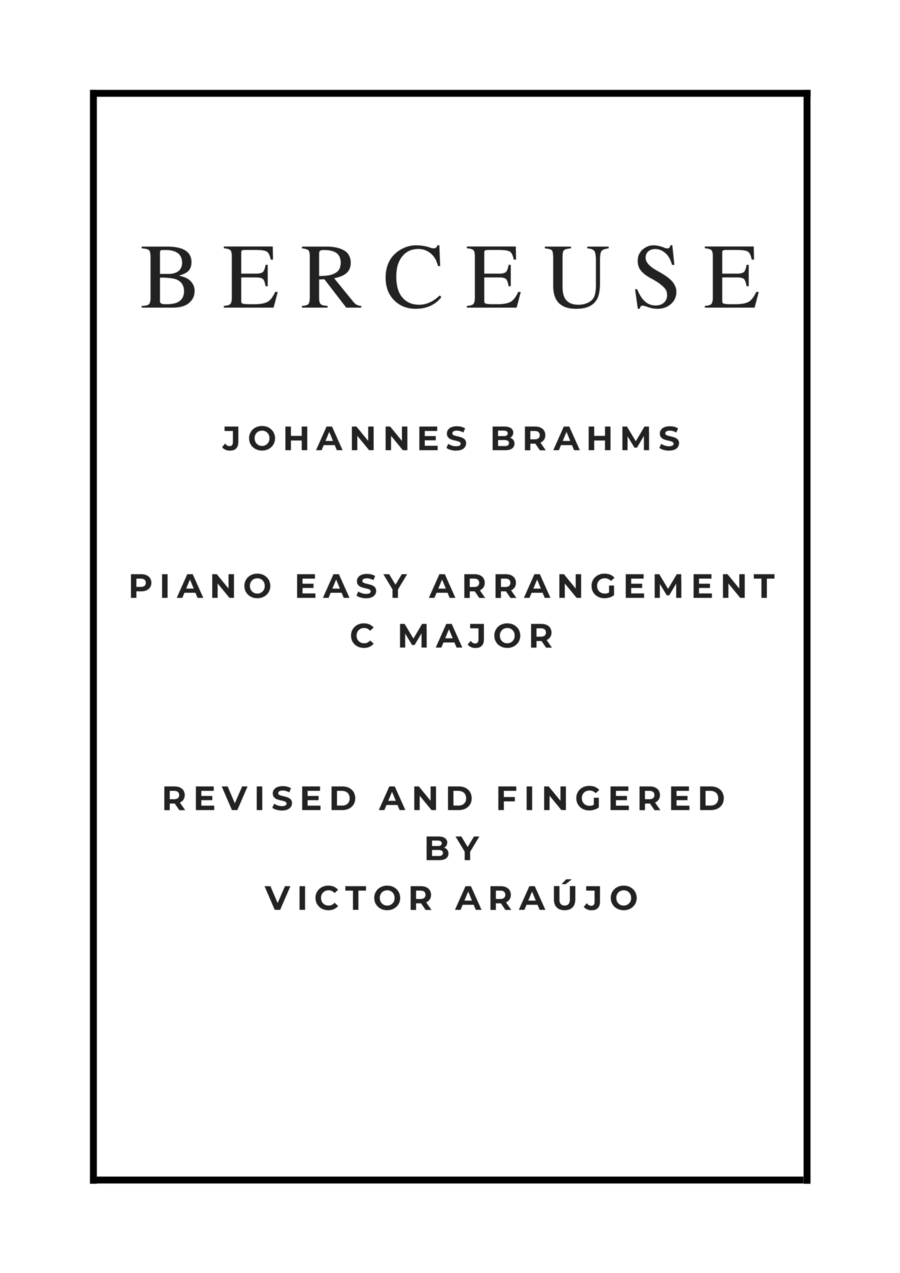 BERCEUSE

JOHANNES BRAHMS

PIANO EASY ARRANGEMENT
C MAJOR

REVISED AND FINGERED
BY
VICTOR ARAÚJO